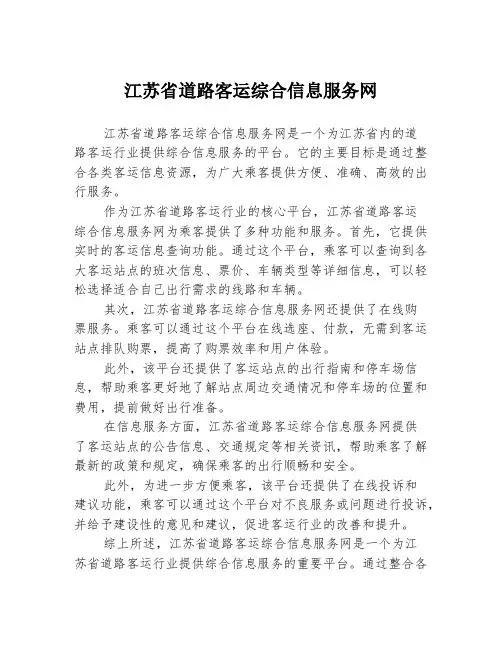 江苏省道路客运综合信息服务网

江苏省道路客运综合信息服务网是一个为江苏省内的道路客运行业提供综合信息服务的平台。它的主要目标是通过整合各类客运信息资源，为广大乘客提供方便、准确、高效的出行服务。

作为江苏省道路客运行业的核心平台，江苏省道路客运综合信息服务网为乘客提供了多种功能和服务。首先，它提供实时的客运信息查询功能。通过这个平台，乘客可以查询到各大客运站点的班次信息、票价、车辆类型等详细信息，可以轻松选择适合自己出行需求的线路和车辆。

其次，江苏省道路客运综合信息服务网还提供了在线购票服务。乘客可以通过这个平台在线选座、付款，无需到客运站点排队购票，提高了购票效率和用户体验。

此外，该平台还提供了客运站点的出行指南和停车场信息，帮助乘客更好地了解站点周边交通情况和停车场的位置和费用，提前做好出行准备。

在信息服务方面，江苏省道路客运综合信息服务网提供了客运站点的公告信息、交通规定等相关资讯，帮助乘客了解最新的政策和规定，确保乘客的出行顺畅和安全。

此外，为进一步方便乘客，该平台还提供了在线投诉和建议功能，乘客可以通过这个平台对不良服务或问题进行投诉，并给予建设性的意见和建议，促进客运行业的改善和提升。

综上所述，江苏省道路客运综合信息服务网是一个为江苏省道路客运行业提供综合信息服务的重要平台。通过整合各